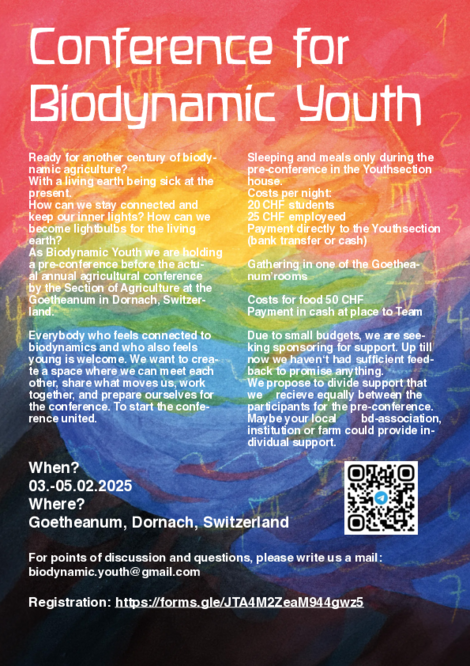 Conference for Biodynamic Youth

Ready for another century of biodynamic agriculture?
With a living earth being sick at the present.
How can we stay connected and keep our inner lights? How can we become lightbulbs for the living earth?
As Biodynamic Youth we are holding a pre-conference before the actual annual agricultural conference by the Section of Agriculture at the Goetheanum in Dornach, Switzerland.

Everybody who feels connected to biodynamics and who also feels young is welcome. We want to create a space where we can meet each other, share what moves us, work together, and prepare ourselves for the conference. To start the conference united.

Sleeping and meals only during the pre-conference in the Youthsection house.
Costs per night:
20 CHF students
25 CHF employeed
Payment directly to the Youthsection (bank transfer or cash)

Gathering in one of the Goetheanum'rooms

Costs for food 50 CHF
Payment in cash at place to Team

Due to small budgets, we are seeking sponsoring for support. Up till now we haven't had sufficient feedback to promise anything.
We propose to divide support that we recieve equally between the participants for the pre-conference. Maybe your local bd-association, institution or farm could provide individual support.

When?
03.-05.02.2025
Where?
Goetheanum, Dornach, Switzerland

For points of discussion and questions, please write us a mail:
biodynamic.youth@gmail.com

Registration: https://forms.gle/JTA4M2ZeaM944gwz5